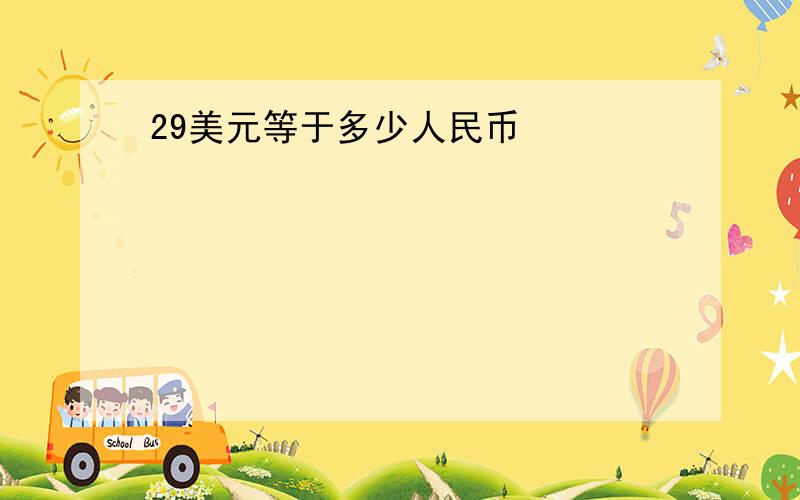 29美元等于多少人民币

5

9

School Bus